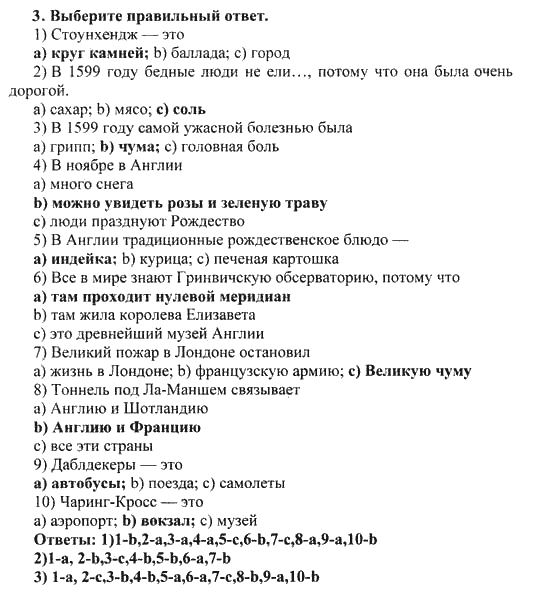 3. Выберите правильный ответ.
1) Стоунхендж — это
a) круг камней; b) баллада; c) город
2) В 1599 году бедные люди не ели…, потому что она была очень дорогой.
a) сахар; b) мясо; c) соль
3) В 1599 году самой ужасной болезнью была
a) грипп; b) чума; c) головная боль
4) В ноябре в Англии
a) много снега
b) можно увидеть розы и зеленую траву
c) люди празднуют Рождество
5) В Англии традиционные рождественское блюдо —
a) индейка; b) курица; c) печеная картошка
6) Все в мире знают Гринвичскую обсерваторию, потому что
a) там проходит нулевой меридиан
b) там жила королева Елизавета
c) это древнейший музей Англии
7) Великий пожар в Лондоне остановил
a) жизнь в Лондоне; b) французскую армию; c) Великую чуму
8) Тоннель под Ла-Маншем связывает
a) Англию и Шотландию
b) Англию и Францию
c) все эти страны
9) Даблдекеры — это
a) автобусы; b) поезда; c) самолеты
10) Чаринг-Кросс — это
a) аэропорт; b) вокзал; c) музей
Ответы: 1)1-b,2-a,3-a,4-a,5-c,6-b,7-c,8-a,9-a,10-b
2)1-a, 2-b,3-c,4-b,5-b,6-a,7-b
3) 1-a, 2-c,3-b,4-b,5-a,6-a,7-c,8-b,9-a,10-b